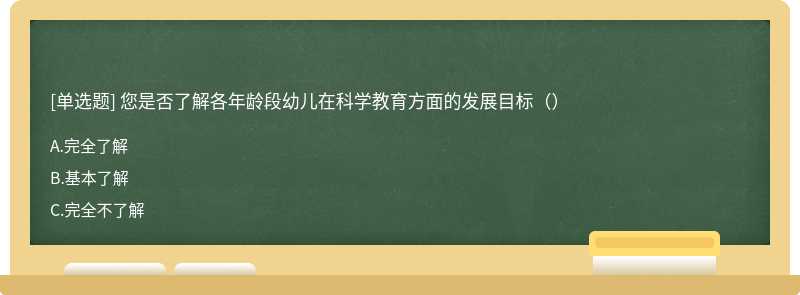 [单选题] 您是否了解各年龄段幼儿在科学教育方面的发展目标（）

A.完全了解

B.基本了解

C.完全不了解